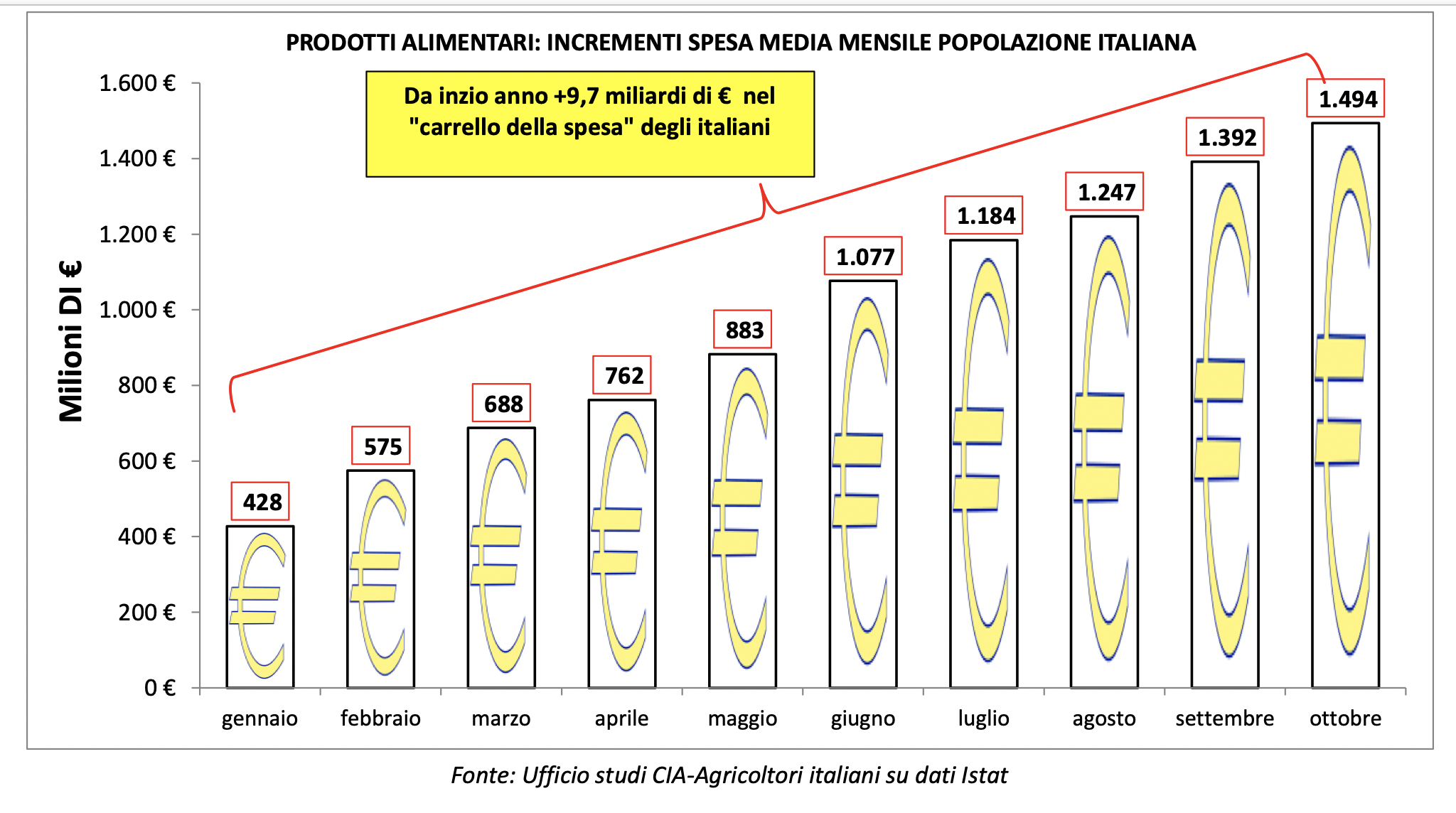 PRODOTTI ALIMENTARI: INCREMENTI SPESA MEDIA MENSILE POPOLAZIONE ITALIANA

Da inzio anno +9,7 miliardi di € nel "carrello della spesa" degli italiani

Milioni DI €

1.600 €
1.400 €
1.200 €
1.000 €
800 €
600 €
400 €
200 €
0 €

428
575
688
762
883
1.077
1.184
1.247
1.392
1.494

gennaio
febbraio
marzo
aprile
maggio
giugno
luglio
agosto
settembre
ottobre

Fonte: Ufficio studi CIA-Agricoltori italiani su dati Istat